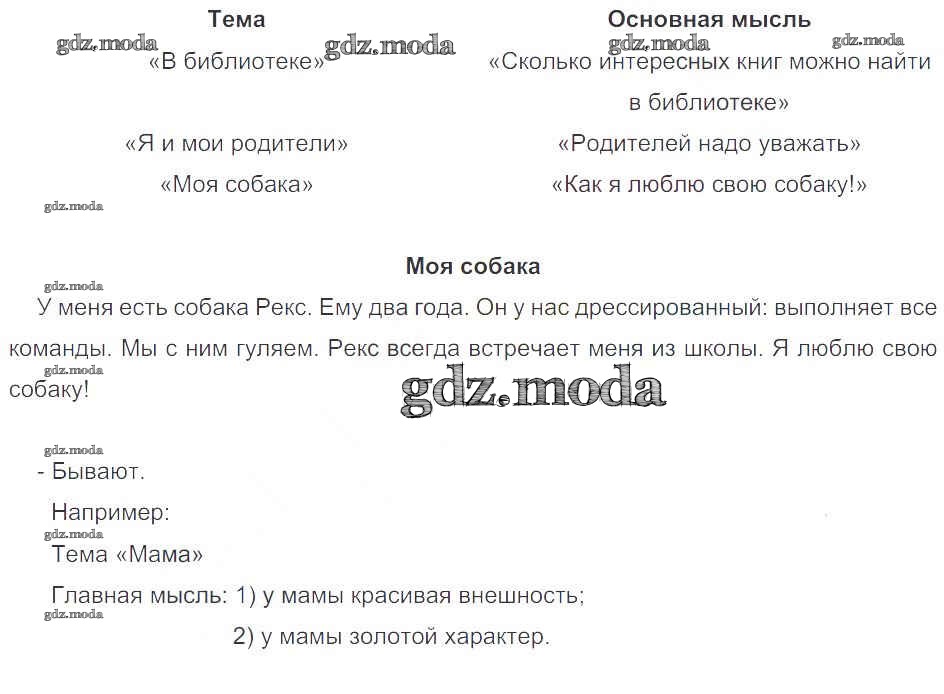 | Тема | Основная мысль |
|---|---|
| «В библиотеке» | «Сколько интересных книг можно найти в библиотеке» |
| «Я и мои родители» | «Родителей надо уважать» |
| «Моя собака» | «Как я люблю свою собаку!» |

gdz.moda gdz.moda gdz.moda gdz.moda gdz.moda

Моя собака

gdz.moda

У меня есть собака Рекс. Ему два года. Он у нас дрессированный: выполняет все команды. Мы с ним гуляем. Рекс всегда встречает меня из школы. Я люблю свою собаку!

gdz.moda gdz.moda gdz.moda

- Бывают.

Например:

gdz.moda

Тема «Мама»

Главная мысль: 1) у мамы красивая внешность;

gdz.moda

2) у мамы золотой характер.